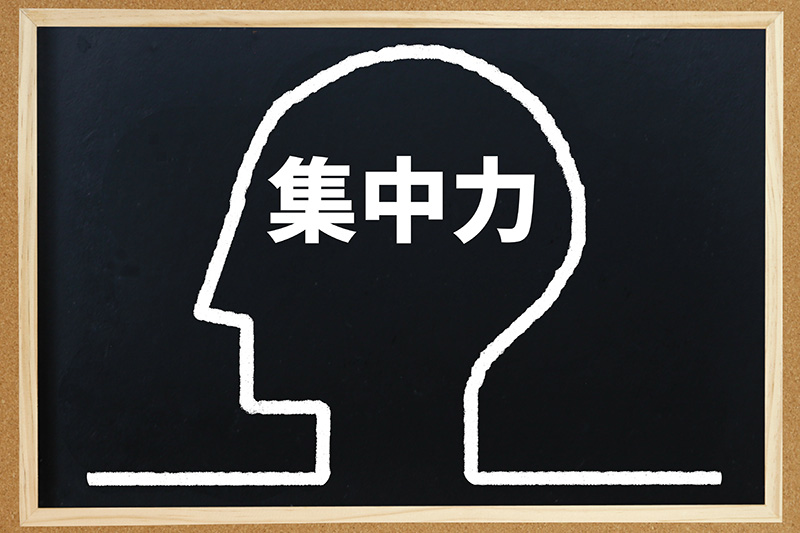 集中力